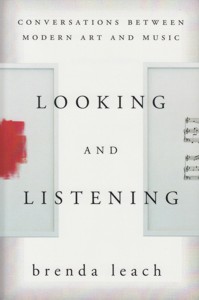 CONVERSATIONS BETWEEN MODERN ART AND MUSIC

LOOKING

AND

LISTENING

brenda leach